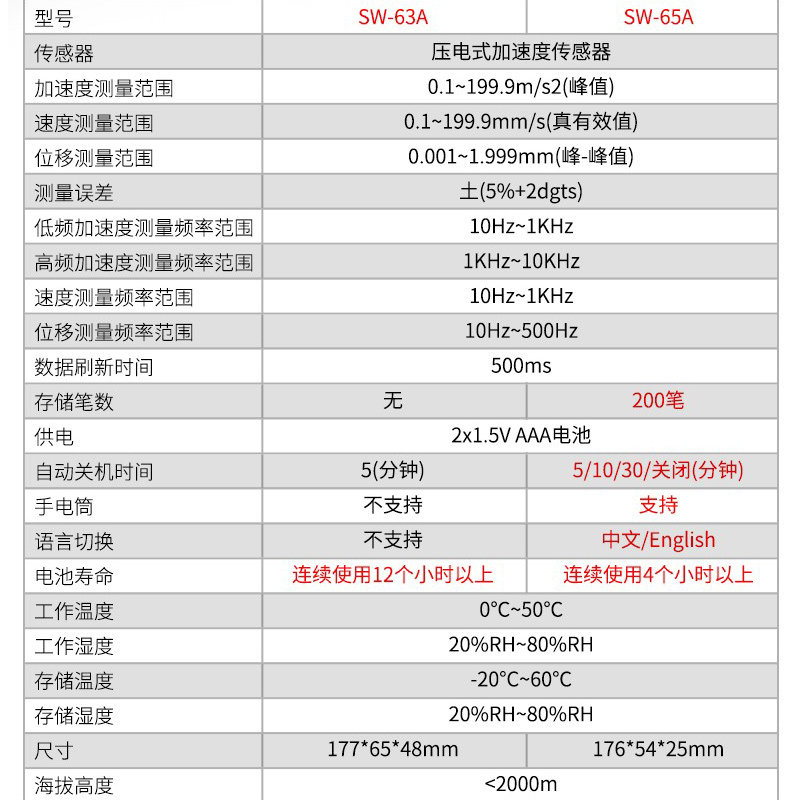 | 型号 | SW-63A | SW-65A |
|---|---|---|
| 传感器 | 压电式加速度传感器 | |
| 加速度测量范围 | 0.1~199.9m/s2(峰值) | |
| 速度测量范围 | 0.1~199.9mm/s(真有效值) | |
| 位移测量范围 | 0.001~1.999mm(峰-峰值) | |
| 测量误差 | 土(5%+2dgts) | |
| 低频加速度测量频率范围 | 10Hz~1KHz | |
| 高频加速度测量频率范围 | 1KHz~10KHz | |
| 速度测量频率范围 | 10Hz~1KHz | |
| 位移测量频率范围 | 10Hz~500Hz | |
| 数据刷新时间 | 500ms | |
| 存储笔数 | 无 | 200笔 |
| 供电 | 2x1.5V AAA电池 | |
| 自动关机时间 | 5(分钟) | 5/10/30/关闭(分钟) |
| 手电筒 | 不支持 | 支持 |
| 语言切换 | 不支持 | 中文/English |
| 电池寿命 | 连续使用12个小时以上 | 连续使用4个小时以上 |
| 工作温度 | 0°C~50°C | |
| 工作湿度 | 20%RH~80%RH | |
| 存储温度 | -20°C~60°C | |
| 存储湿度 | 20%RH~80%RH | |
| 尺寸 | 177*65*48mm | 176*54*25mm |
| 海拔高度 | <2000m | |